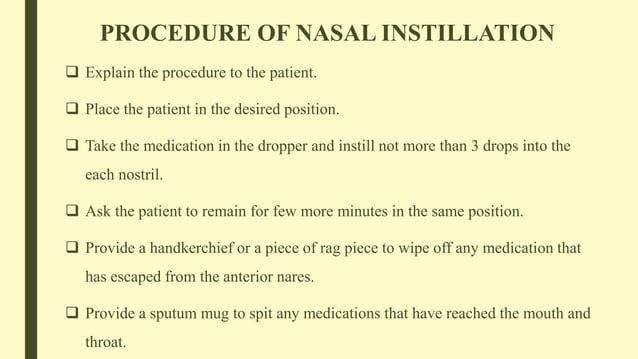 PROCEDURE OF NASAL INSTILLATION

❑ Explain the procedure to the patient.

❑ Place the patient in the desired position.

❑ Take the medication in the dropper and instill not more than 3 drops into the each nostril.

❑ Ask the patient to remain for few more minutes in the same position.

❑ Provide a handkerchief or a piece of rag piece to wipe off any medication that has escaped from the anterior nares.

❑ Provide a sputum mug to spit any medications that have reached the mouth and throat.